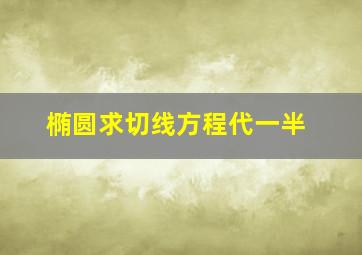 椭圆求切线方程代一半